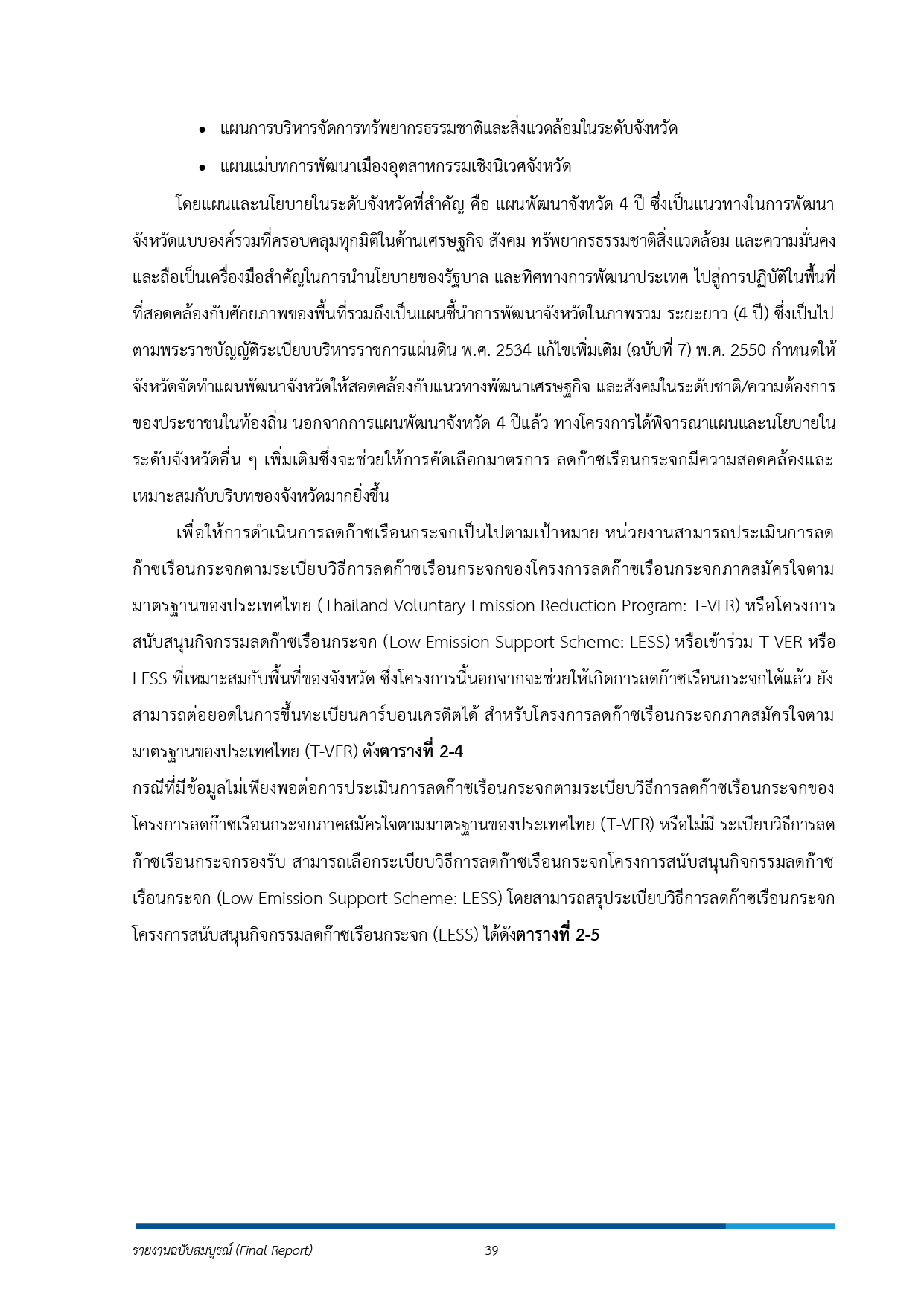 • แผนการบริหารจัดการทรัพยากรธรรมชาติและสิ่งแวดล้อมในระดับจังหวัด

• แผนแม่บทการพัฒนาเมืองอุตสาหกรรมเชิงนิเวศจังหวัด

โดยแผนและนโยบายในระดับจังหวัดที่สำคัญ คือ แผนพัฒนาจังหวัด 4 ปี ซึ่งเป็นแนวทางในการพัฒนาจังหวัดแบบองค์รวมที่ครอบคลุมทุกมิติในด้านเศรษฐกิจ สังคม ทรัพยากรธรรมชาติสิ่งแวดล้อม และความมั่นคง และถือเป็นเครื่องมือสำคัญในการนำนโยบายของรัฐบาล และทิศทางการพัฒนาประเทศ ไปสู่การปฏิบัติในพื้นที่ที่สอดคล้องกับศักยภาพของพื้นที่รวมถึงเป็นแผนชี้นำการพัฒนาจังหวัดในภาพรวม ระยะยาว (4 ปี) ซึ่งเป็นไปตามพระราชบัญญัติระเบียบบริหารราชการแผ่นดิน พ.ศ. 2534 แก้ไขเพิ่มเติม (ฉบับที่ 7) พ.ศ. 2550 กำหนดให้จังหวัดจัดทำแผนพัฒนาจังหวัดให้สอดคล้องกับแนวทางพัฒนาเศรษฐกิจ และสังคมในระดับชาติ/ความต้องการของประชาชนในท้องถิ่น นอกจากการแผนพัฒนาจังหวัด 4 ปีแล้ว ทางโครงการได้พิจารณาแผนและนโยบายในระดับจังหวัดอื่น ๆ เพิ่มเติมซึ่งจะช่วยให้การคัดเลือกมาตรการ ลดก๊าซเรือนกระจกมีความสอดคล้องและเหมาะสมกับบริบทของจังหวัดมากยิ่งขึ้น

เพื่อให้การดำเนินการลดก๊าซเรือนกระจกเป็นไปตามเป้าหมาย หน่วยงานสามารถประเมินการลดก๊าซเรือนกระจกตามระเบียบวิธีการลดก๊าซเรือนกระจกของโครงการลดก๊าซเรือนกระจกภาคสมัครใจตามมาตรฐานของประเทศไทย (Thailand Voluntary Emission Reduction Program: T-VER) หรือโครงการสนับสนุนกิจกรรมลดก๊าซเรือนกระจก (Low Emission Support Scheme: LESS) หรือเข้าร่วม T-VER หรือ LESS ที่เหมาะสมกับพื้นที่ของจังหวัด ซึ่งโครงการนี้นอกจากจะช่วยให้เกิดการลดก๊าซเรือนกระจกได้แล้ว ยังสามารถต่อยอดในการขึ้นทะเบียนคาร์บอนเครดิตได้ สำหรับโครงการลดก๊าซเรือนกระจกภาคสมัครใจตามมาตรฐานของประเทศไทย (T-VER) ดังตารางที่ 2-4
กรณีที่มีข้อมูลไม่เพียงพอต่อการประเมินการลดก๊าซเรือนกระจกตามระเบียบวิธีการลดก๊าซเรือนกระจกของโครงการลดก๊าซเรือนกระจกภาคสมัครใจตามมาตรฐานของประเทศไทย (T-VER) หรือไม่มี ระเบียบวิธีการลดก๊าซเรือนกระจกรองรับ สามารถเลือกระเบียบวิธีการลดก๊าซเรือนกระจกโครงการสนับสนุนกิจกรรมลดก๊าซเรือนกระจก (Low Emission Support Scheme: LESS) โดยสามารถสรุประเบียบวิธีการลดก๊าซเรือนกระจกโครงการสนับสนุนกิจกรรมลดก๊าซเรือนกระจก (LESS) ได้ดังตารางที่ 2-5

รายงานฉบับสมบูรณ์ (Final Report) 39